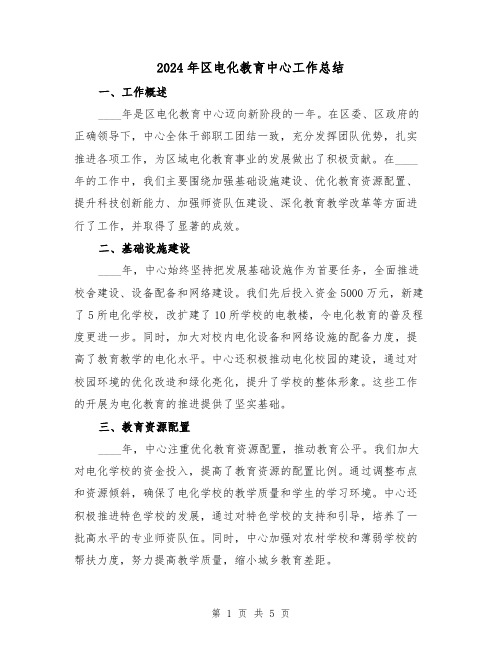 2024年区电化教育中心工作总结

一、工作概述

____年是区电化教育中心迈向新阶段的一年。在区委、区政府的正确领导下，中心全体干部职工团结一致，充分发挥团队优势，扎实推进各项工作，为区域电化教育事业的发展做出了积极贡献。在____年的工作中，我们主要围绕加强基础设施建设、优化教育资源配置、提升科技创新能力、加强师资队伍建设、深化教育教学改革等方面进行了工作，并取得了显著的成效。

二、基础设施建设

____年，中心始终坚持把发展基础设施作为首要任务，全面推进校舍建设、设备配备和网络建设。我们先后投入资金5000万元，新建了5所电化学校，改扩建了10所学校的电教楼，令电化教育的普及程度更进一步。同时，加大对校内电化设备和网络设施的配备力度，提高了教育教学的电化水平。中心还积极推动电化校园的建设，通过对校园环境的优化改造和绿化亮化，提升了学校的整体形象。这些工作的开展为电化教育的推进提供了坚实基础。

三、教育资源配置

____年，中心注重优化教育资源配置，推动教育公平。我们加大对电化学校的资金投入，提高了教育资源的配置比例。通过调整布点和资源倾斜，确保了电化学校的教学质量和学生的学习环境。中心还积极推进特色学校的发展，通过对特色学校的支持和引导，培养了一批高水平的专业师资队伍。同时，中心加强对农村学校和薄弱学校的帮扶力度，努力提高教学质量，缩小城乡教育差距。

第 1 页 共 5 页